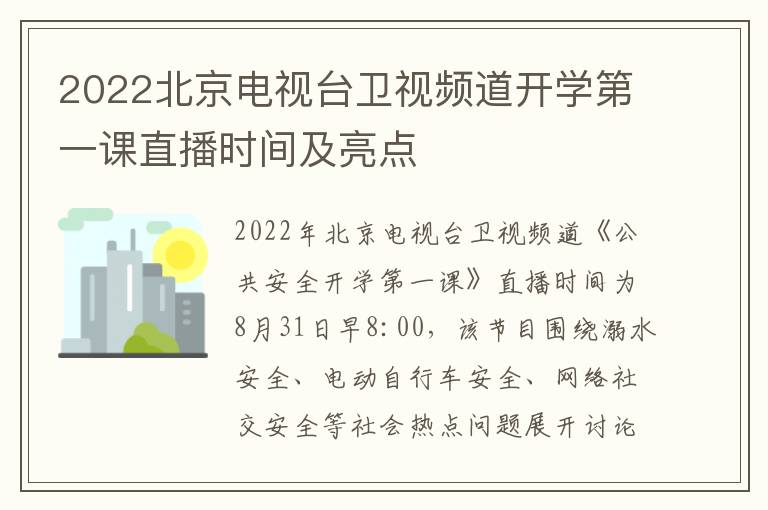 2022北京电视台卫视频道开学第一课直播时间及亮点

2022年北京电视台卫视频道《公共安全开学第一课》直播时间为8月31日早8:00，该节目围绕溺水安全、电动自行车安全、网络社交安全等社会热点问题展开讨论